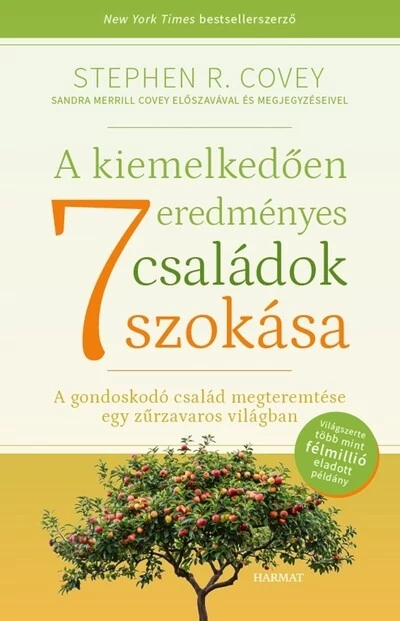 New York Times bestsellerszerző

STEPHEN R. COVEY

SANDRA MERRILL COVEY ELŐSZAVÁVAL ÉS MEGJEGYZÉSEIVEL

A kiemelkedően 7 eredményes családok szokása

A gondoskodó család megteremtése egy zűrzavaros világban

Világszerte több mint félmillió eladott példány

HARMAT